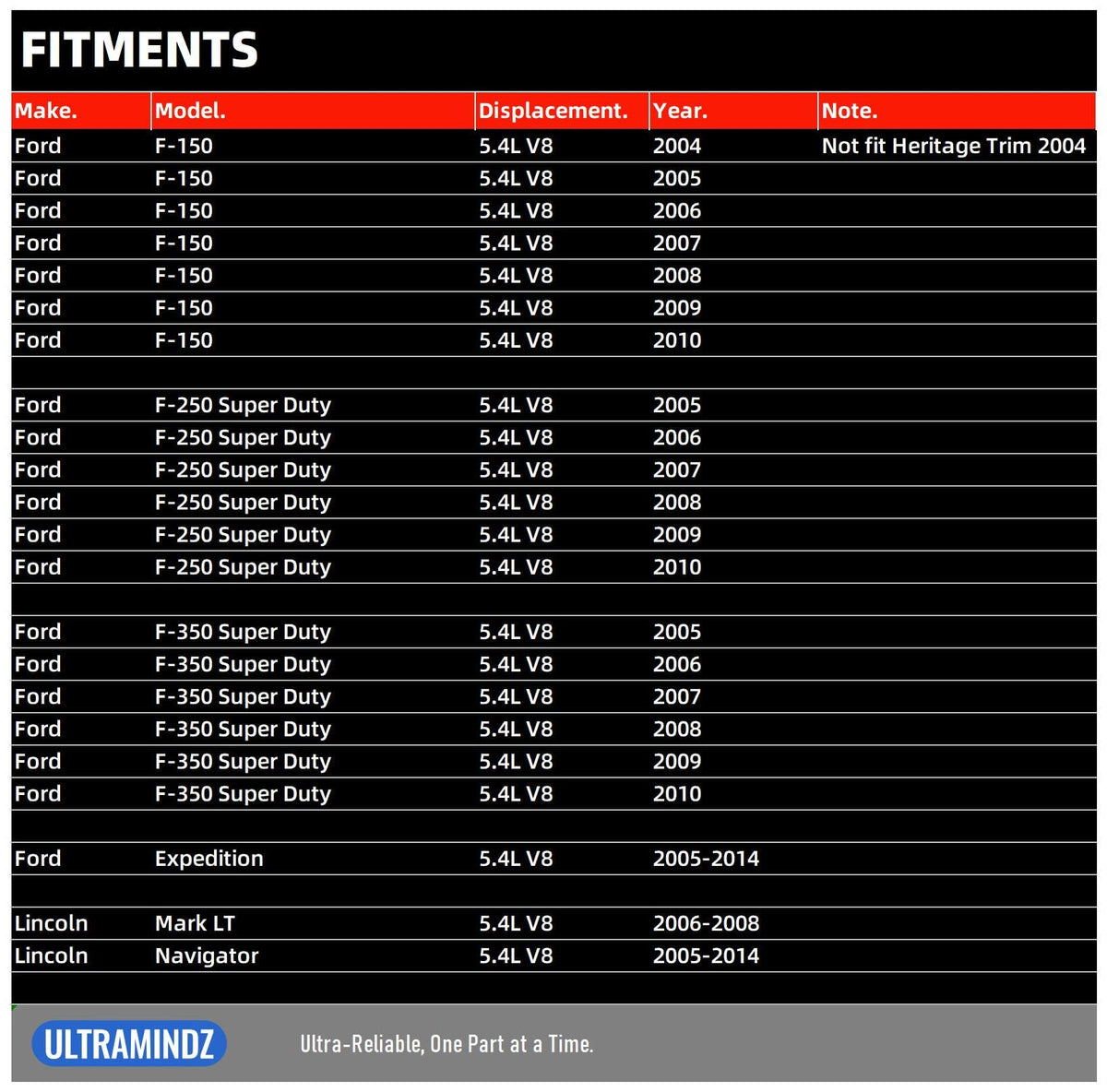 FITMENTS

| Make. | Model. | Displacement. | Year. | Note. |
|---|---|---|---|---|
| Ford | F-150 | 5.4L V8 | 2004 | Not fit Heritage Trim 2004 |
| Ford | F-150 | 5.4L V8 | 2005 | |
| Ford | F-150 | 5.4L V8 | 2006 | |
| Ford | F-150 | 5.4L V8 | 2007 | |
| Ford | F-150 | 5.4L V8 | 2008 | |
| Ford | F-150 | 5.4L V8 | 2009 | |
| Ford | F-150 | 5.4L V8 | 2010 | |
| | | | | |
| Ford | F-250 Super Duty | 5.4L V8 | 2005 | |
| Ford | F-250 Super Duty | 5.4L V8 | 2006 | |
| Ford | F-250 Super Duty | 5.4L V8 | 2007 | |
| Ford | F-250 Super Duty | 5.4L V8 | 2008 | |
| Ford | F-250 Super Duty | 5.4L V8 | 2009 | |
| Ford | F-250 Super Duty | 5.4L V8 | 2010 | |
| | | | | |
| Ford | F-350 Super Duty | 5.4L V8 | 2005 | |
| Ford | F-350 Super Duty | 5.4L V8 | 2006 | |
| Ford | F-350 Super Duty | 5.4L V8 | 2007 | |
| Ford | F-350 Super Duty | 5.4L V8 | 2008 | |
| Ford | F-350 Super Duty | 5.4L V8 | 2009 | |
| Ford | F-350 Super Duty | 5.4L V8 | 2010 | |
| | | | | |
| Ford | Expedition | 5.4L V8 | 2005-2014 | |
| | | | | |
| Lincoln | Mark LT | 5.4L V8 | 2006-2008 | |
| Lincoln | Navigator | 5.4L V8 | 2005-2014 | |

ULTRAMINDZ

Ultra-Reliable, One Part at a Time.